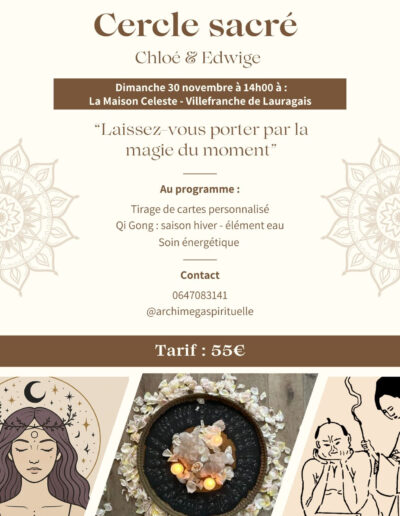 Cercle sacré

Chloé & Edwige

Dimanche 30 novembre à 14h00 à :
La Maison Celeste - Villefranche de Lauragais

"Laissez-vous porter par la magie du moment"

Au programme :

Tirage de cartes personnalisé
Qi Gong : saison hiver - élément eau
Soin énergétique

Contact

0647083141
@archimegaspirituelle

Tarif : 55€